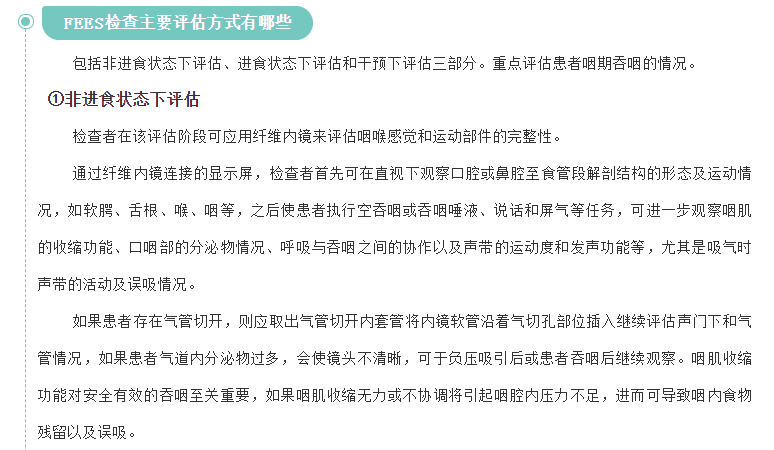 FEES检查主要评估方式有哪些

包括非进食状态下评估、进食状态下评估和干预下评估三部分。重点评估患者咽期吞咽的情况。

①非进食状态下评估

检查者在该评估阶段可应用纤维内镜来评估咽喉感觉和运动部件的完整性。

通过纤维内镜连接的显示屏，检查者首先可在直视下观察口腔或鼻腔至食管段解剖结构的形态及运动情况，如软腭、舌根、喉、咽等，之后使患者执行空吞咽或吞咽唾液、说话和屏气等任务，可进一步观察咽肌的收缩功能、口咽部的分泌物情况、呼吸与吞咽之间的协作以及声带的运动度和发声功能等，尤其是吸气时声带的活动及误吸情况。

如果患者存在气管切开，则应取出气管切开内套管将内镜软管沿着气切孔部位插入继续评估声门下和气管情况，如果患者气道内分泌物过多，会使镜头不清晰，可于负压吸引后或患者吞咽后继续观察。咽肌收缩功能对安全有效的吞咽至关重要，如果咽肌收缩无力或不协调将引起咽腔内压力不足，进而可导致咽内食物残留以及误吸。